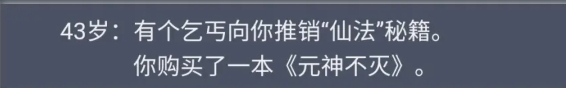 43岁：有个乞丐向你推销“仙法”秘籍。
你购买了一本《元神不灭》。